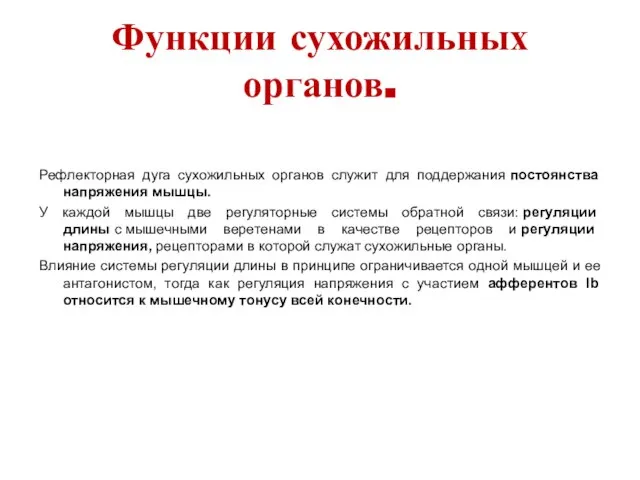 Функции сухожильных органов.

Рефлекторная дуга сухожильных органов служит для поддержания постоянства напряжения мышцы.

У каждой мышцы две регуляторные системы обратной связи: регуляции длины с мышечными веретенами в качестве рецепторов и регуляции напряжения, рецепторами в которой служат сухожильные органы.

Влияние системы регуляции длины в принципе ограничивается одной мышцей и ее антагонистом, тогда как регуляция напряжения с участием афферентов Ib относится к мышечному тонусу всей конечности.